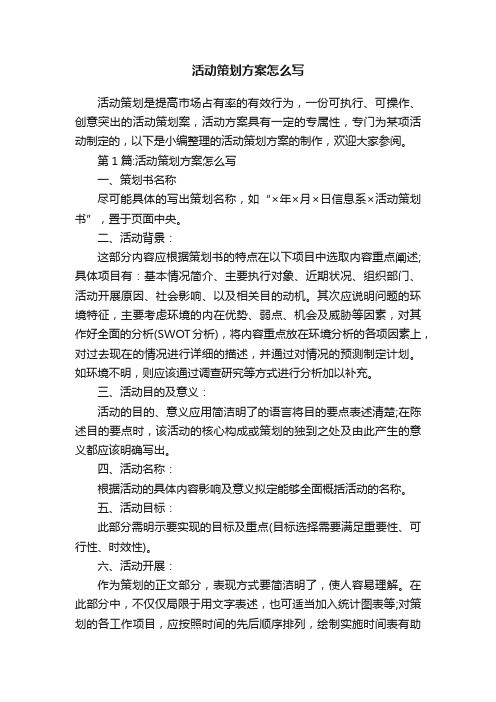 活动策划方案怎么写

活动策划是提高市场占有率的有效行为，一份可执行、可操作、创意突出的活动策划案，活动方案具有一定的专属性，专门为某项活动制定的，以下是小编整理的活动策划方案的制作，欢迎大家参阅。

第1篇:活动策划方案怎么写

一、策划书名称

尽可能具体的写出策划名称，如“×年×月×日信息系×活动策划书”，置于页面中央。

二、活动背景：

这部分内容应根据策划书的特点在以下项目中选取内容重点阐述;具体项目有：基本情况简介、主要执行对象、近期状况、组织部门、活动开展原因、社会影响、以及相关目的动机。其次应说明问题的环境特征，主要考虑环境的内在优势、弱点、机会及威胁等因素，对其作好全面的分析(SWOT分析)，将内容重点放在环境分析的各项因素上，对过去现在的情况进行详细的描述，并通过对情况的预测制定计划。如环境不明，则应该通过调查研究等方式进行分析加以补充。

三、活动目的及意义：

活动的目的、意义应用简洁明了的语言将目的要点表述清楚;在陈述目的要点时，该活动的核心构成或策划的独到之处及由此产生的意义都应该明确写出。

四、活动名称：

根据活动的具体内容影响及意义拟定能够全面概括活动的名称。

五、活动目标：

此部分需明示要实现的目标及重点(目标选择需要满足重要性、可行性、时效性)。

六、活动开展：

作为策划的正文部分，表现方式要简洁明了，使人容易理解。在此部分中，不仅仅局限于用文字表述，也可适当加入统计图表等;对策划的各工作项目，应按照时间的先后顺序排列，绘制实施时间表有助